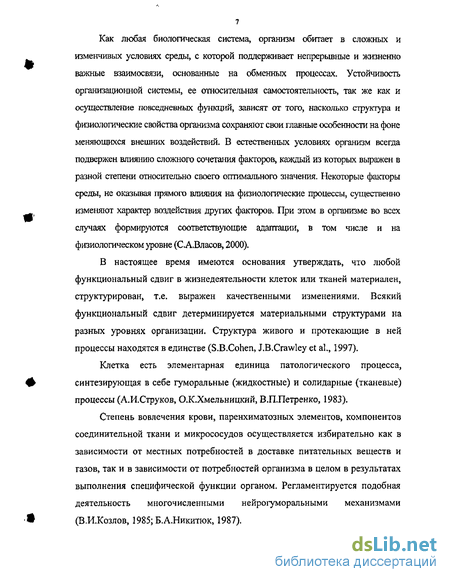 7

Как любая биологическая система, организм обитает в сложных и изменчивых условиях среды, с которой поддерживает непрерывные и жизненно важные взаимосвязи, основанные на обменных процессах. Устойчивость организационной системы, ее относительная самостоятельность, так же как и осуществление повседневных функций, зависят от того, насколько структура и физиологические свойства организма сохраняют свои главные особенности на фоне меняющихся внешних воздействий. В естественных условиях организм всегда подвержен влиянию сложного сочетания факторов, каждый из которых выражен в разной степени относительно своего оптимального значения. Некоторые факторы среды, не оказывая прямого влияния на физиологические процессы, существенно изменяют характер воздействия других факторов. При этом в организме во всех случаях формируются соответствующие адаптации, в том числе и на физиологическом уровне (С.А.Власов, 2000).

В настоящее время имеются основания утверждать, что любой функциональный сдвиг в жизнедеятельности клеток или тканей материален, структурирован, т.е. выражен качественными изменениями. Всякий функциональный сдвиг детерминируется материальными структурами на разных уровнях организации. Структура живого и протекающие в ней процессы находятся в единстве (S.B.Cohen, J.B.Crawley et al., 1997).

Клетка есть элементарная единица патологического процесса, синтезирующая в себе гуморальные (жидкостные) и солидарные (тканевые) процессы (А.И.Струков, О.К.Хмельницкий, В.П.Петренко, 1983).

Степень вовлечения крови, паренхиматозных элементов, компонентов соединительной ткани и микрососудов осуществляется избирательно как в зависимости от местных потребностей в доставке питательных веществ и газов, так и в зависимости от потребностей организма в целом в результатах выполнения специфической функции органом. Регламентируется подобная деятельность многочисленными нейрогуморальными механизмами (В.И.Козлов, 1985; Б.А.Никитюк, 1987).

dsLib.net
библиотека диссертаций